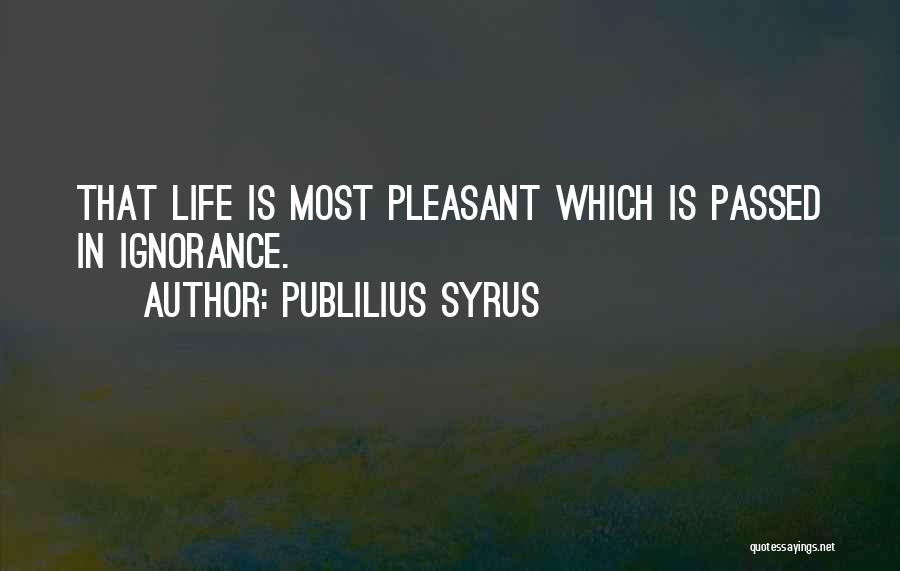 THAT LIFE IS MOST PLEASANT WHICH IS PASSED IN IGNORANCE.

AUTHOR: PUBLILIUS SYRUS

quotessayings.net